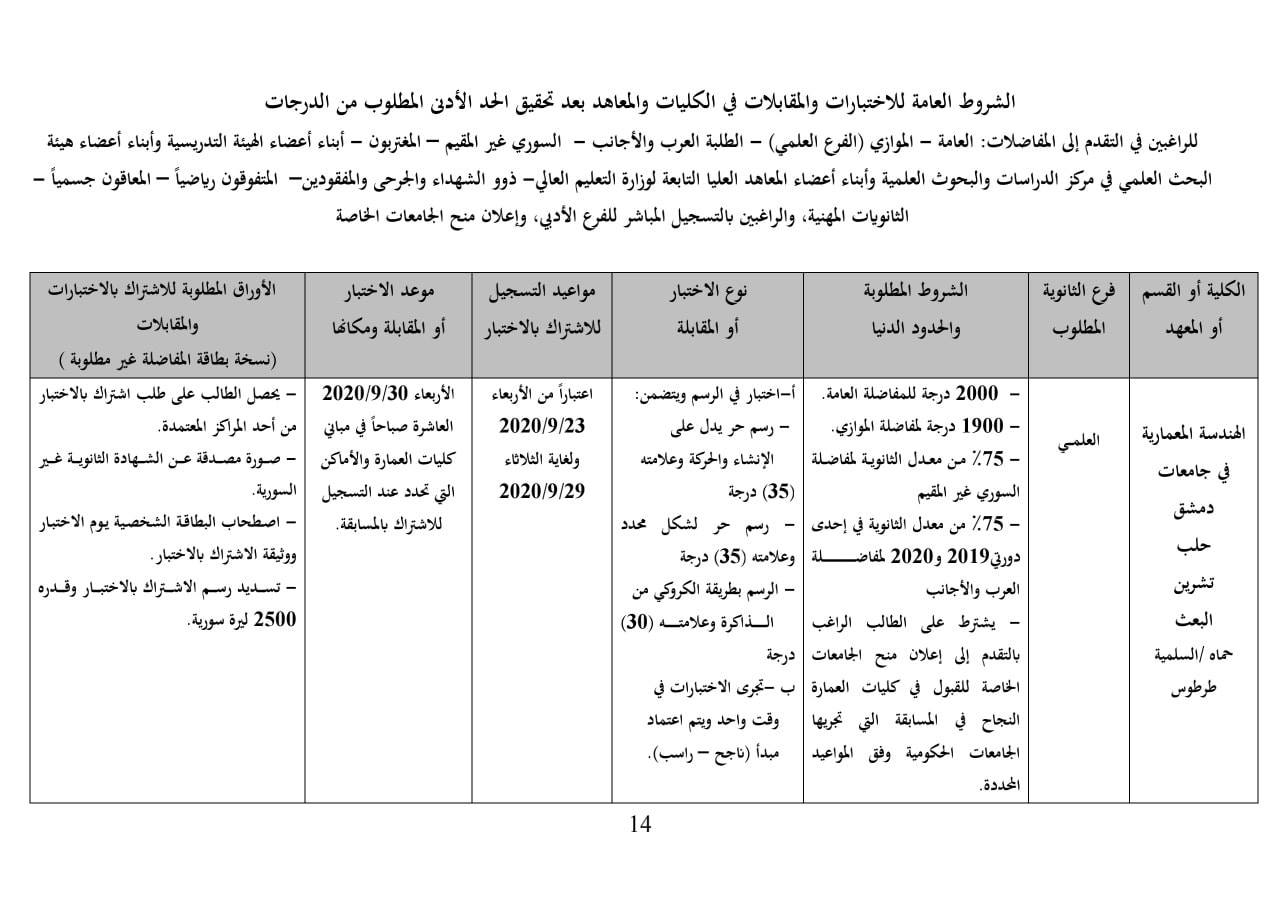 الشروط العامة للاختبارات والمقابلات في الكليات والمعاهد بعد تحقيق الحد الأدنى المطلوب من الدرجات

للراغبين في التقدم إلى المفاضلات: العامة – الموازي (الفرع العلمي) – الطلبة العرب والأجانب – السوري غير المقيم – المغتربون – أبناء أعضاء الهيئة التدريسية وأبناء أعضاء هيئة البحث العلمي في مركز الدراسات والبحوث العلمية وأبناء أعضاء المعاهد العليا التابعة لوزارة التعليم العالي– ذوو الشهداء والجرحى والمفقودين– المتفوقون رياضياً – المعاقون جسمياً – الثانويات المهنية، والراغبين بالتسجيل المباشر للفرع الأدبي، وإعلان منح الجامعات الخاصة

| الكلية أو القسم أو المعهد | فرع الثانوية المطلوب | الشروط المطلوبة والحدود الدنيا | نوع الاختبار أو المقابلة | مواعيد التسجيل للاشتراك بالاختبار | موعد الاختبار أو المقابلة ومكانها | الأوراق المطلوبة للاشتراك بالاختبارات والمقابلات (نسخة بطاقة المفاضلة غير مطلوبة ) |
|---|---|---|---|---|---|---|
| الهندسة المعمارية في جامعات دمشق حلب تشرين البعث حماه /السلمية طرطوس | العلمي | – 2000 درجة للمفاضلة العامة. – 1900 درجة لمفاضلة الموازي. – 75٪ من معدل الثانوية لمفاضلة السوري غير المقيم – 75٪ من معدل الثانوية في إحدى دورتي2019 و2020 لمفاضلة العرب والأجانب – يشترط على الطالب الراغب بالتقدم إلى إعلان منح الجامعات الخاصة للقبول في كليات العمارة النجاح في المسابقة التي تجريها الجامعات الحكومية وفق المواعيد المحددة. | أ–اختبار في الرسم ويتضمن: – رسم حر يدل على الإنشاء والحركة وعلامته (35) درجة – رسم حر لشكل محدد وعلامته (35) درجة – الرسم بطريقة الكروكي من الذاكرة وعلامته (30) درجة ب –تجرى الاختبارات في وقت واحد ويتم اعتماد مبدأ (ناجح – راسب). | اعتباراً من الأربعاء 2020/9/23 ولغاية الثلاثاء 2020/9/29 | الأربعاء 2020/9/30 العاشرة صباحاً في مباني كليات العمارة والأماكن التي تحدد عند التسجيل للاشتراك بالمسابقة. | – يحصل الطالب على طلب اشتراك بالاختبار من أحد المراكز المعتمدة. – صورة مصدقة عن الشهادة الثانوية غير السورية. – اصطحاب البطاقة الشخصية يوم الاختبار ووثيقة الاشتراك بالاختبار. – تسديد رسم الاشتراك بالاختبار وقدره 2500 ليرة سورية. |

14